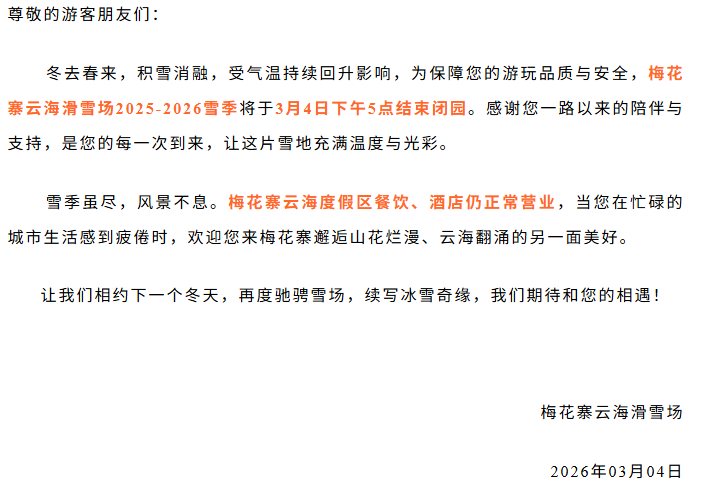 尊敬的游客朋友们：

冬去春来，积雪消融，受气温持续回升影响，为保障您的游玩品质与安全，梅花寨云海滑雪场2025-2026雪季将于3月4日下午5点结束闭园。感谢您一路以来的陪伴与支持，是您的每一次到来，让这片雪地充满温度与光彩。

雪季虽尽，风景不息。梅花寨云海度假区餐饮、酒店仍正常营业，当您在忙碌的城市生活感到疲倦时，欢迎您来梅花寨邂逅山花烂漫、云海翻涌的另一面美好。

让我们相约下一个冬天，再度驰骋雪场，续写冰雪奇缘，我们期待和您的相遇！

梅花寨云海滑雪场

2026年03月04日